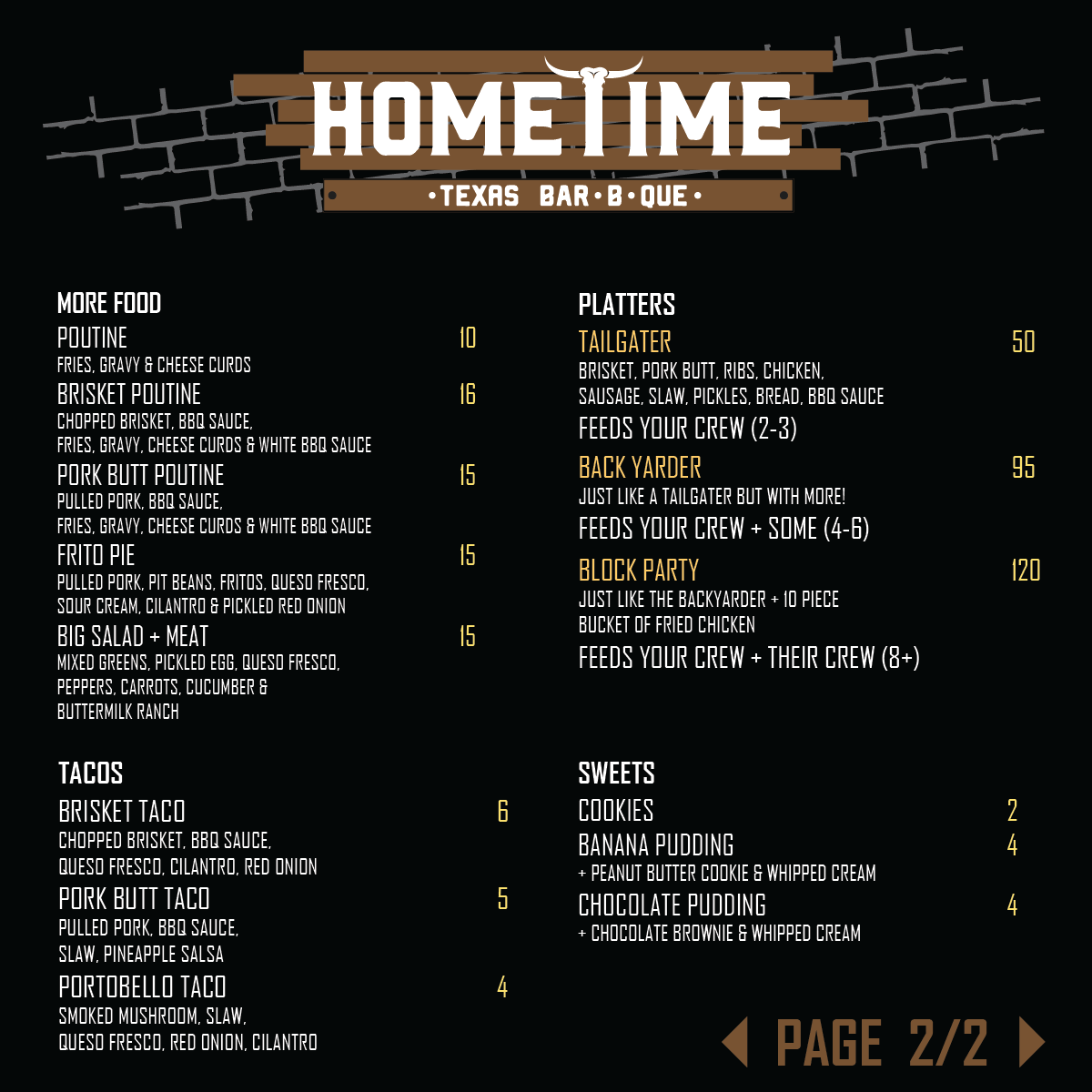 HOMETIME
•TEXAS BAR•B•QUE•

MORE FOOD

POUTINE 10
FRIES, GRAVY & CHEESE CURDS

BRISKET POUTINE 16
CHOPPED BRISKET, BBQ SAUCE, FRIES, GRAVY, CHEESE CURDS & WHITE BBQ SAUCE

PORK BUTT POUTINE 15
PULLED PORK, BBQ SAUCE, FRIES, GRAVY, CHEESE CURDS & WHITE BBQ SAUCE

FRITO PIE 15
PULLED PORK, PIT BEANS, FRITOS, QUESO FRESCO, SOUR CREAM, CILANTRO & PICKLED RED ONION

BIG SALAD + MEAT 15
MIXED GREENS, PICKLED EGG, QUESO FRESCO, PEPPERS, CARROTS, CUCUMBER & BUTTERMILK RANCH

TACOS

BRISKET TACO 6
CHOPPED BRISKET, BBQ SAUCE, QUESO FRESCO, CILANTRO, RED ONION

PORK BUTT TACO 5
PULLED PORK, BBQ SAUCE, SLAW, PINEAPPLE SALSA

PORTOBELLO TACO 4
SMOKED MUSHROOM, SLAW, QUESO FRESCO, RED ONION, CILANTRO

PLATTERS

TAILGATER 50
BRISKET, PORK BUTT, RIBS, CHICKEN, SAUSAGE, SLAW, PICKLES, BREAD, BBQ SAUCE
FEEDS YOUR CREW (2-3)

BACK YARDER 95
JUST LIKE A TAILGATER BUT WITH MORE!
FEEDS YOUR CREW + SOME (4-6)

BLOCK PARTY 120
JUST LIKE THE BACKYARDER + 10 PIECE BUCKET OF FRIED CHICKEN
FEEDS YOUR CREW + THEIR CREW (8+)

SWEETS

COOKIES 2

BANANA PUDDING 4
+ PEANUT BUTTER COOKIE & WHIPPED CREAM

CHOCOLATE PUDDING 4
+ CHOCOLATE BROWNIE & WHIPPED CREAM

PAGE 2/2